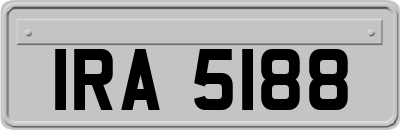 IRA 5188